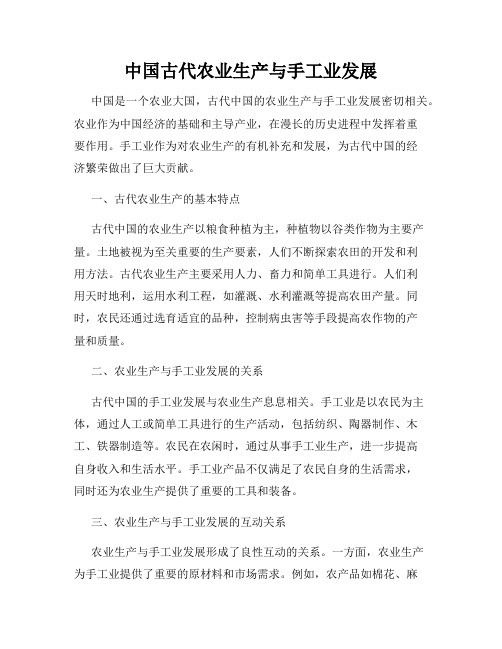 中国古代农业生产与手工业发展

中国是一个农业大国，古代中国的农业生产与手工业发展密切相关。农业作为中国经济的基础和主导产业，在漫长的历史进程中发挥着重要作用。手工业作为对农业生产的有机补充和发展，为古代中国的经济繁荣做出了巨大贡献。

一、古代农业生产的基本特点

古代中国的农业生产以粮食种植为主，种植物以谷类作物为主要产量。土地被视为至关重要的生产要素，人们不断探索农田的开发和利用方法。古代农业生产主要采用人力、畜力和简单工具进行。人们利用天时地利，运用水利工程，如灌溉、水利灌溉等提高农田产量。同时，农民还通过选育适宜的品种，控制病虫害等手段提高农作物的产量和质量。

二、农业生产与手工业发展的关系

古代中国的手工业发展与农业生产息息相关。手工业是以农民为主体，通过人工或简单工具进行的生产活动，包括纺织、陶器制作、木工、铁器制造等。农民在农闲时，通过从事手工业生产，进一步提高自身收入和生活水平。手工业产品不仅满足了农民自身的生活需求，同时还为农业生产提供了重要的工具和装备。

三、农业生产与手工业发展的互动关系

农业生产与手工业发展形成了良性互动的关系。一方面，农业生产为手工业提供了重要的原材料和市场需求。例如，农产品如棉花、麻